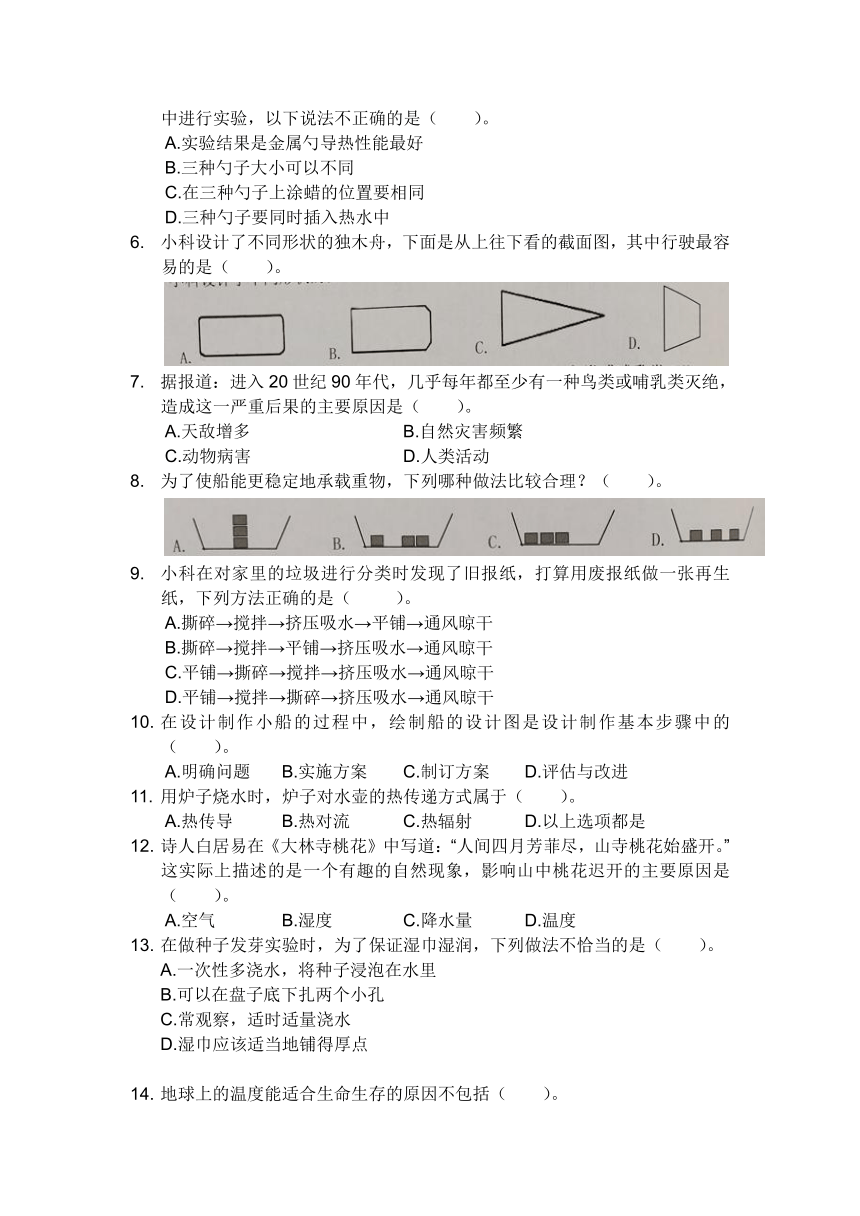 中进行实验，以下说法不正确的是（　　）。
A.实验结果是金属勺导热性能最好
B.三种勺子大小可以不同
C.在三种勺子上涂蜡的位置要相同
D.三种勺子要同时插入热水中

6. 小科设计了不同形状的独木舟，下面是从上往下看的截面图，其中行驶最容易的是（　　）。

A.　B.　C.　D.

7. 据报道：进入 20 世纪 90 年代，几乎每年都至少有一种鸟类或哺乳类灭绝，造成这一严重后果的主要原因是（　　）。
A.天敌增多　B.自然灾害频繁
C.动物病害　D.人类活动

8. 为了使船能更稳定地承载重物，下列哪种做法比较合理？（　　）。

A.　B.　C.　D.

9. 小科在对家里的垃圾进行分类时发现了旧报纸，打算用废报纸做一张再生纸，下列方法正确的是（　　）。
A.撕碎→搅拌→挤压吸水→平铺→通风晾干
B.撕碎→搅拌→平铺→挤压吸水→通风晾干
C.平铺→撕碎→搅拌→挤压吸水→通风晾干
D.平铺→搅拌→撕碎→挤压吸水→通风晾干

10. 在设计制作小船的过程中，绘制船的设计图是设计制作基本步骤中的（　　）。
A.明确问题　B.实施方案　C.制订方案　D.评估与改进

11. 用炉子烧水时，炉子对水壶的热传递方式属于（　　）。
A.热传导　B.热对流　C.热辐射　D.以上选项都是

12. 诗人白居易在《大林寺桃花》中写道：“人间四月芳菲尽，山寺桃花始盛开。”这实际上描述的是一个有趣的自然现象，影响山中桃花迟开的主要原因是（　　）。
A.空气　B.湿度　C.降水量　D.温度

13. 在做种子发芽实验时，为了保证湿巾湿润，下列做法不恰当的是（　　）。
A.一次性多浇水，将种子浸泡在水里
B.可以在盘子底下扎两个小孔
C.常观察，适时适量浇水
D.湿巾应该适当地铺得厚点

14. 地球上的温度能适合生命生存的原因不包括（　　）。